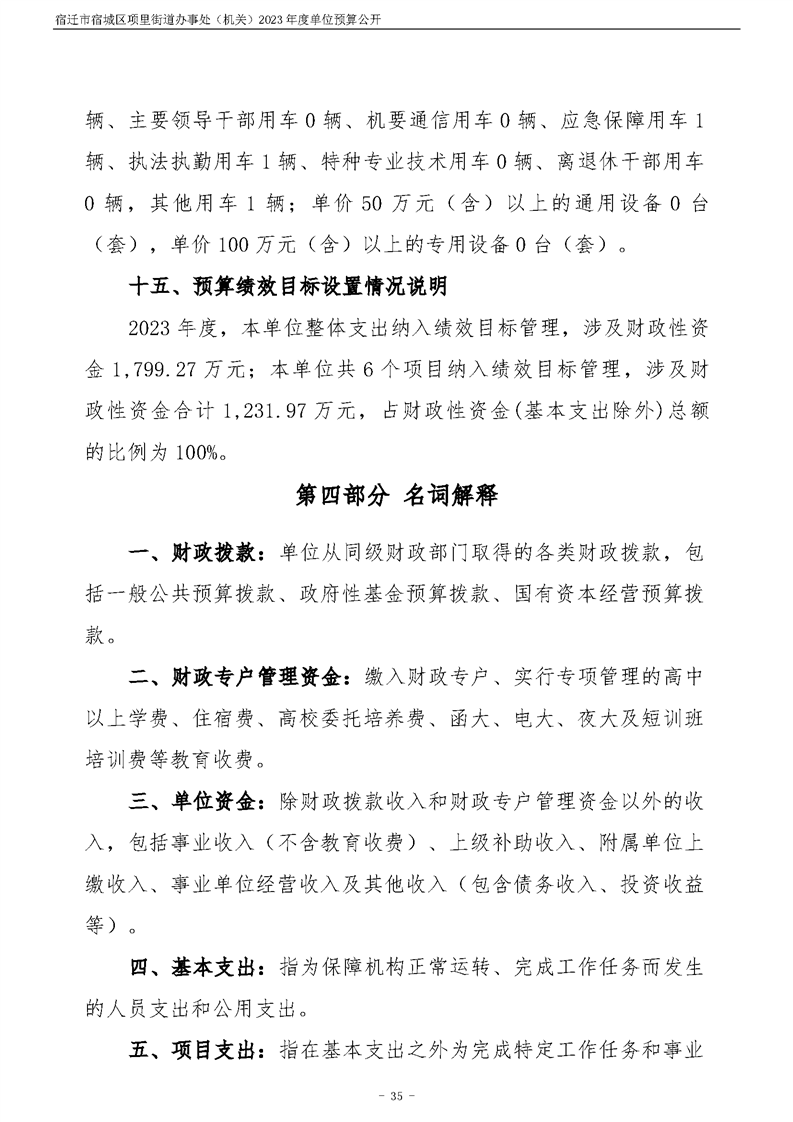 宿迁市宿城区项里街道办事处（机关）2023年度单位预算公开

辆、主要领导干部用车0辆、机要通信用车0辆、应急保障用车1辆、执法执勤用车1辆、特种专业技术用车0辆、离退休干部用车0辆，其他用车1辆；单价50万元（含）以上的通用设备0台（套），单价100万元（含）以上的专用设备0台（套）。

十五、预算绩效目标设置情况说明

2023年度，本单位整体支出纳入绩效目标管理，涉及财政性资金1,799.27万元；本单位共6个项目纳入绩效目标管理，涉及财政性资金合计1,231.97万元，占财政性资金(基本支出除外)总额的比例为100%。

第四部分 名词解释

一、财政拨款：单位从同级财政部门取得的各类财政拨款，包括一般公共预算拨款、政府性基金预算拨款、国有资本经营预算拨款。

二、财政专户管理资金：缴入财政专户、实行专项管理的高中以上学费、住宿费、高校委托培养费、函大、电大、夜大及短训班培训费等教育收费。

三、单位资金：除财政拨款收入和财政专户管理资金以外的收入，包括事业收入（不含教育收费）、上级补助收入、附属单位上缴收入、事业单位经营收入及其他收入（包含债务收入、投资收益等）。

四、基本支出：指为保障机构正常运转、完成工作任务而发生的人员支出和公用支出。

五、项目支出：指在基本支出之外为完成特定工作任务和事业

- 35 -